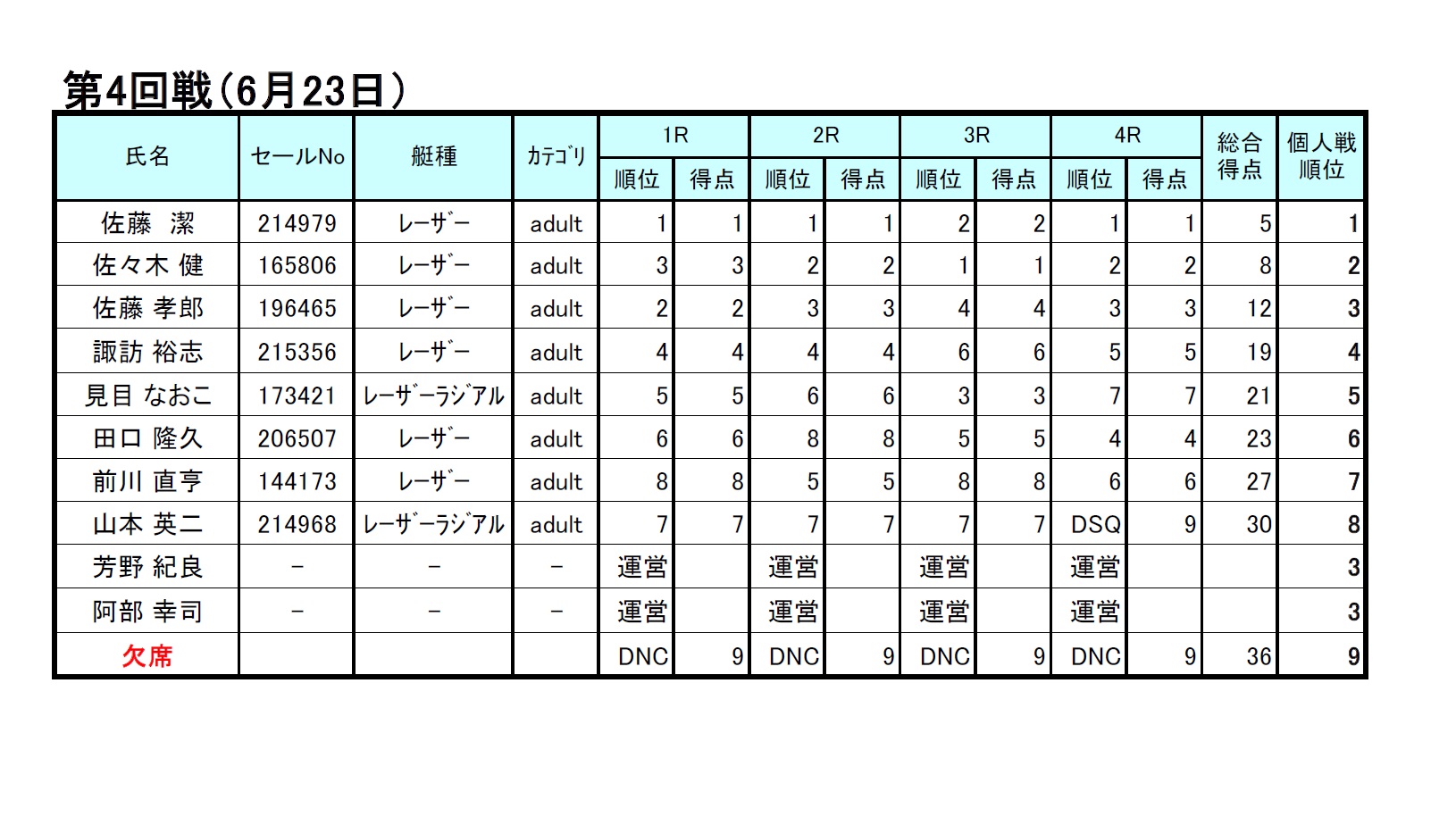 第4回戦（6月23日）

| 氏名 | セールNo | 艇種 | カテゴリ | 1R 順位 | 1R 得点 | 2R 順位 | 2R 得点 | 3R 順位 | 3R 得点 | 4R 順位 | 4R 得点 | 総合得点 | 個人戦順位 |
|---|---|---|---|---|---|---|---|---|---|---|---|---|---|
| 佐藤　潔 | 214979 | レーザー | adult | 1 | 1 | 1 | 1 | 2 | 2 | 1 | 1 | 5 | 1 |
| 佐々木 健 | 165806 | レーザー | adult | 3 | 3 | 2 | 2 | 1 | 1 | 2 | 2 | 8 | 2 |
| 佐藤 孝郎 | 196465 | レーザー | adult | 2 | 2 | 3 | 3 | 4 | 4 | 3 | 3 | 12 | 3 |
| 諏訪 裕志 | 215356 | レーザー | adult | 4 | 4 | 4 | 4 | 6 | 6 | 5 | 5 | 19 | 4 |
| 見目 なおこ | 173421 | レーザーラジアル | adult | 5 | 5 | 6 | 6 | 3 | 3 | 7 | 7 | 21 | 5 |
| 田口 隆久 | 206507 | レーザー | adult | 6 | 6 | 8 | 8 | 5 | 5 | 4 | 4 | 23 | 6 |
| 前川 直亨 | 144173 | レーザー | adult | 8 | 8 | 5 | 5 | 8 | 8 | 6 | 6 | 27 | 7 |
| 山本 英二 | 214968 | レーザーラジアル | adult | 7 | 7 | 7 | 7 | 7 | 7 | DSQ | 9 | 30 | 8 |
| 芳野 紀良 | － | － | － | 運営 | | 運営 | | 運営 | | 運営 | | | 3 |
| 阿部 幸司 | － | － | － | 運営 | | 運営 | | 運営 | | 運営 | | | 3 |
| 欠席 | | | | DNC | 9 | DNC | 9 | DNC | 9 | DNC | 9 | 36 | 9 |